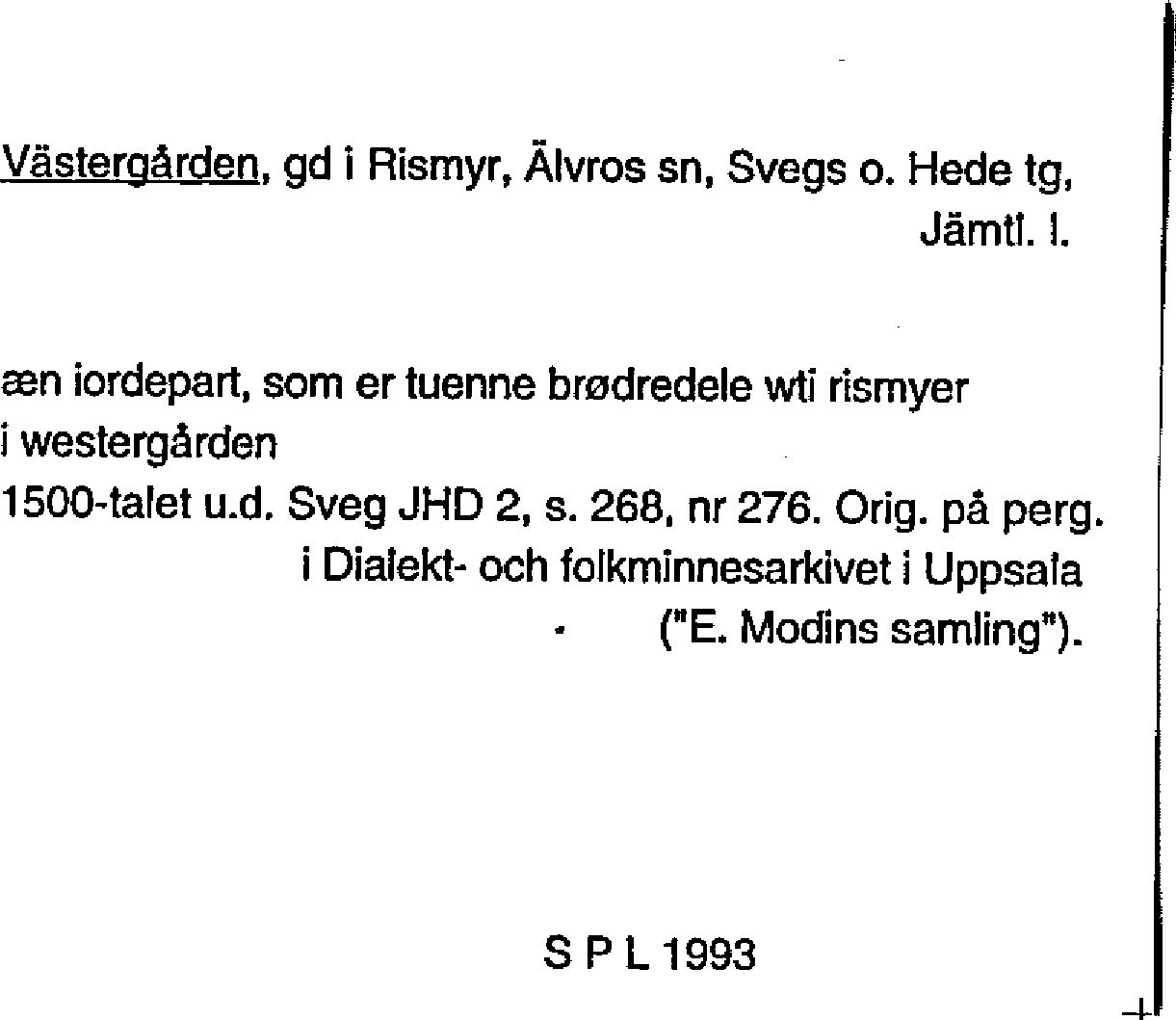 Västergården, gd i Rismyr, Älvros sn, Svegs o. Hede tg, Jämtl. l.

æn iordepart, som er tuenne brødredele wti rismyer i westergården

1500-talet u.d. Sveg JHD 2, s. 268, nr 276. Orig. på perg. i Dialekt- och folkminnesarkivet i Uppsala ("E. Modins samling").

S P L 1993